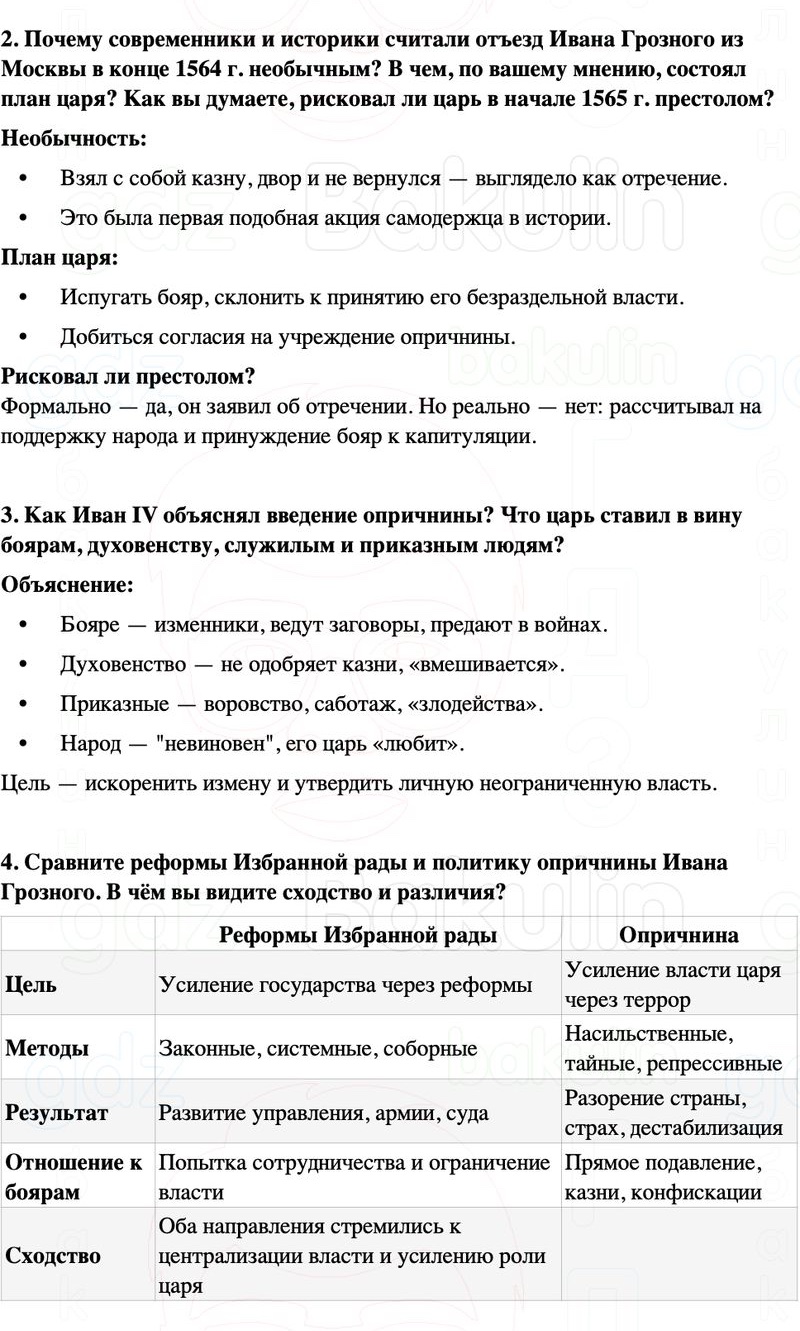 2. Почему современники и историки считали отъезд Ивана Грозного из Москвы в конце 1564 г. необычным? В чем, по вашему мнению, состоял план царя? Как вы думаете, рисковал ли царь в начале 1565 г. престолом?

Необычность:

• Взял с собой казну, двор и не вернулся — выглядело как отречение.

• Это была первая подобная акция самодержца в истории.

План царя:

• Испугать бояр, склонить к принятию его безраздельной власти.

• Добиться согласия на учреждение опричнины.

Рисковал ли престолом?

Формально — да, он заявил об отречении. Но реально — нет: рассчитывал на поддержку народа и принуждение бояр к капитуляции.

3. Как Иван IV объяснял введение опричнины? Что царь ставил в вину боярам, духовенству, служилым и приказным людям?

Объяснение:

• Бояре — изменники, ведут заговоры, предают в войнах.

• Духовенство — не одобряет казни, «вмешивается».

• Приказные — воровство, саботаж, «злодейства».

• Народ — "невиновен", его царь «любит».

Цель — искоренить измену и утвердить личную неограниченную власть.

4. Сравните реформы Избранной рады и политику опричнины Ивана Грозного. В чём вы видите сходство и различия?

| | Реформы Избранной рады | Опричнина |
|---|---|---|
| Цель | Усиление государства через реформы | Усиление власти царя через террор |
| Методы | Законные, системные, соборные | Насильственные, тайные, репрессивные |
| Результат | Развитие управления, армии, суда | Разорение страны, страх, дестабилизация |
| Отношение к боярам | Попытка сотрудничества и ограничение власти | Прямое подавление, казни, конфискации |
| Сходство | Оба направления стремились к централизации власти и усилению роли царя | |